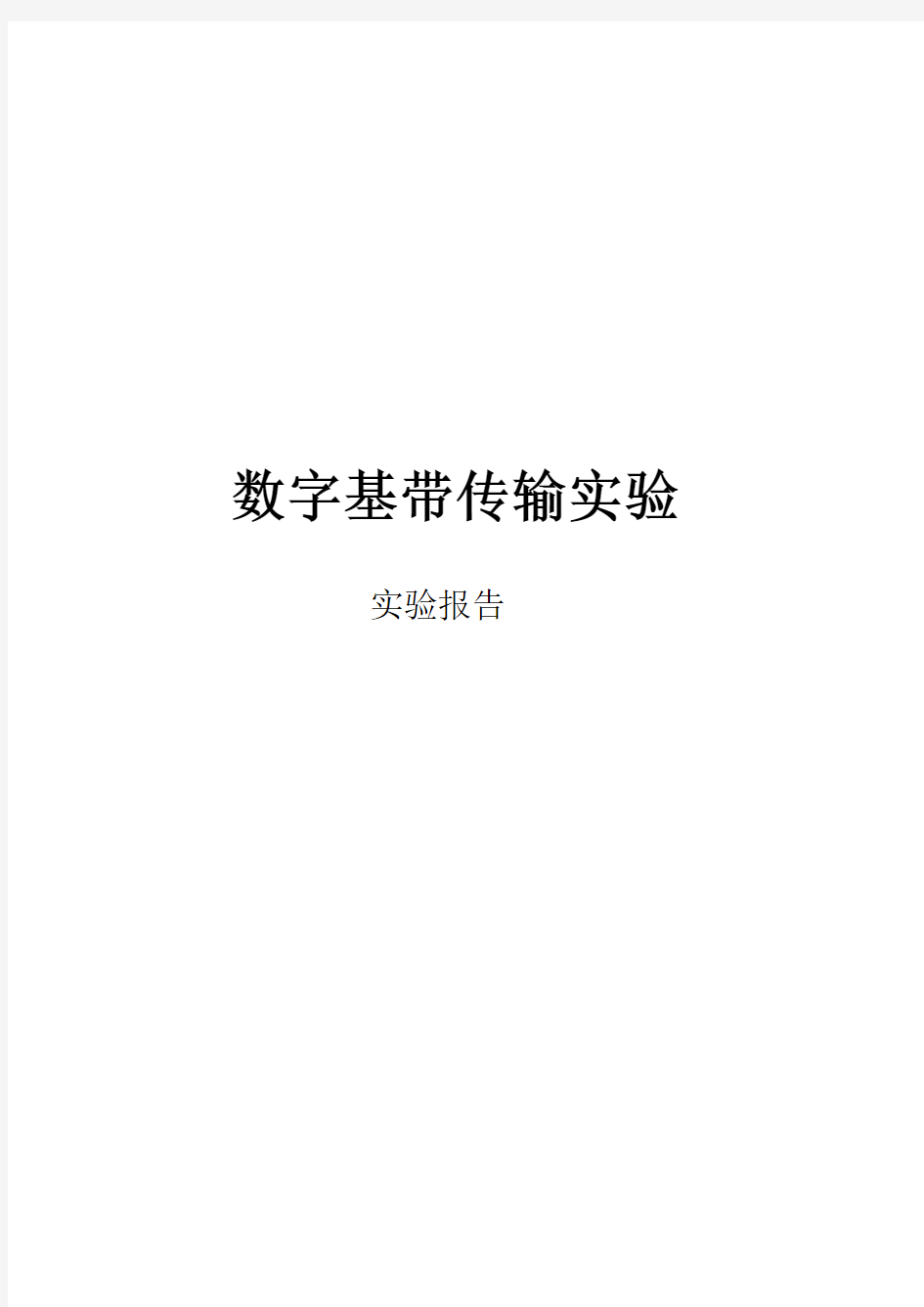 数字基带传输实验

实验报告